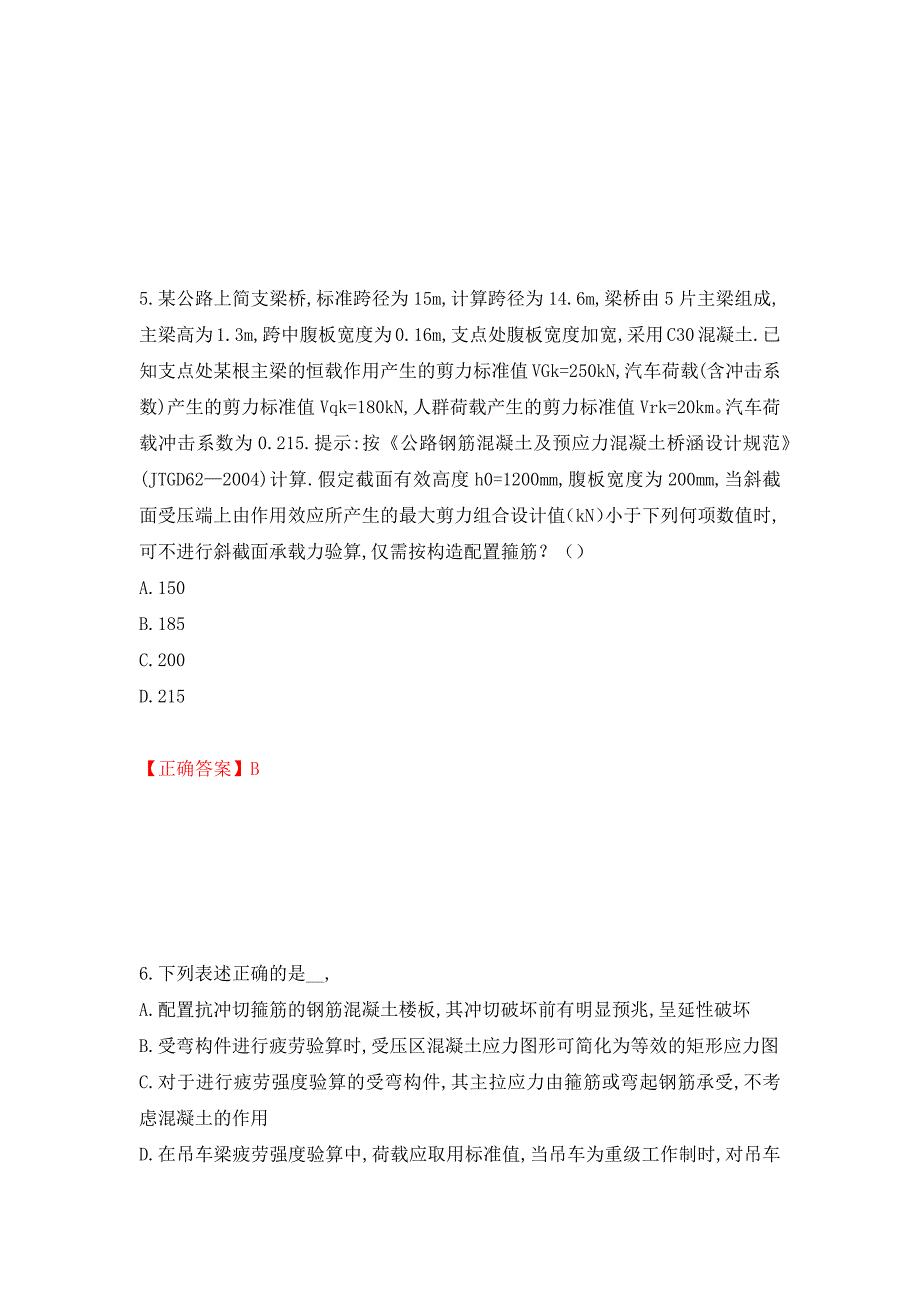 5.某公路上简支梁桥,标准跨径为15m,计算跨径为14.6m,梁桥由5片主梁组成,主梁高为1.3m,跨中腹板宽度为0.16m,支点处腹板宽度加宽,采用C30混凝土.已知支点处某根主梁的恒载作用产生的剪力标准值VGk=250kN,汽车荷载(含冲击系数)产生的剪力标准值Vqk=180kN,人群荷载产生的剪力标准值Vrk=20km。汽车荷载冲击系数为0.215.提示:按《公路钢筋混凝土及预应力混凝土桥涵设计规范》(JTGD62—2004)计算.假定截面有效高度h0=1200mm,腹板宽度为200mm,当斜截面受压端上由作用效应所产生的最大剪力组合设计值(kN)小于下列何项数值时,可不进行斜截面承载力验算,仅需按构造配置箍筋?（）
A.150
B.185
C.200
D.215

【正确答案】B

6.下列表述正确的是__,
A.配置抗冲切箍筋的钢筋混凝土楼板,其冲切破坏前有明显预兆,呈延性破坏
B.受弯构件进行疲劳验算时,受压区混凝土应力图形可简化为等效的矩形应力图
C.对于进行疲劳强度验算的受弯构件,其主拉应力由箍筋或弯起钢筋承受,不考虑混凝土的作用
D.在吊车梁疲劳强度验算中,荷载应取用标准值,当吊车为重级工作制时,对吊车